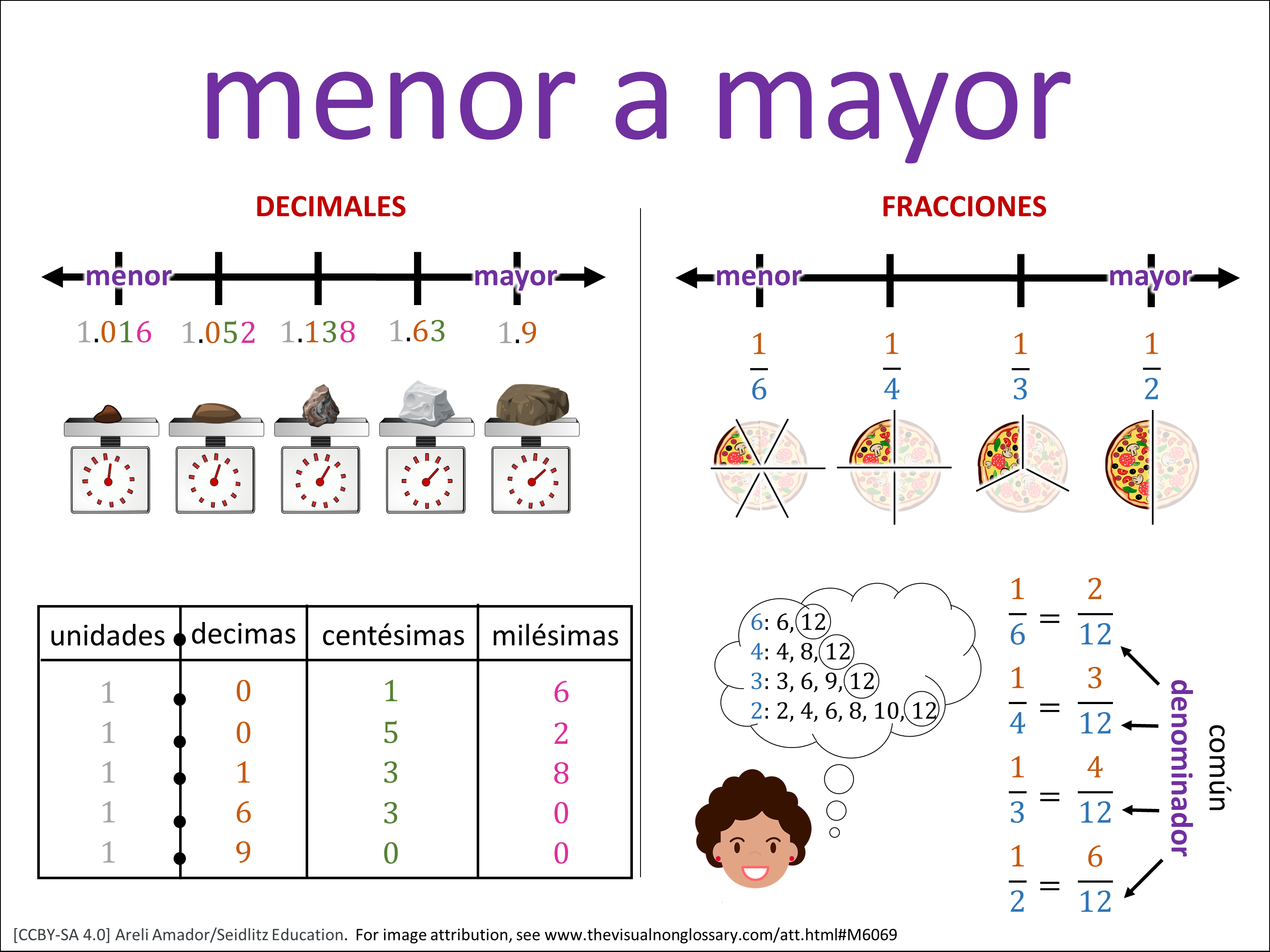 menor a mayor

DECIMALES

menor mayor

1.016 1.052 1.138 1.63 1.9

| unidades | decimas | centésimas | milésimas |
|---|---|---|---|
| 1 | 0 | 1 | 6 |
| 1 | 0 | 5 | 2 |
| 1 | 1 | 3 | 8 |
| 1 | 6 | 3 | 0 |
| 1 | 9 | 0 | 0 |

FRACCIONES

menor mayor

$\frac{1}{6}$ $\frac{1}{4}$ $\frac{1}{3}$ $\frac{1}{2}$

6: 6, 12
4: 4, 8, 12
3: 3, 6, 9, 12
2: 2, 4, 6, 8, 10, 12

$\frac{1}{6} = \frac{2}{12}$
$\frac{1}{4} = \frac{3}{12}$
$\frac{1}{3} = \frac{4}{12}$
$\frac{1}{2} = \frac{6}{12}$

denominador común

[CCBY-SA 4.0] Areli Amador/Seidlitz Education. For image attribution, see www.thevisualnonglossary.com/att.html#M6069